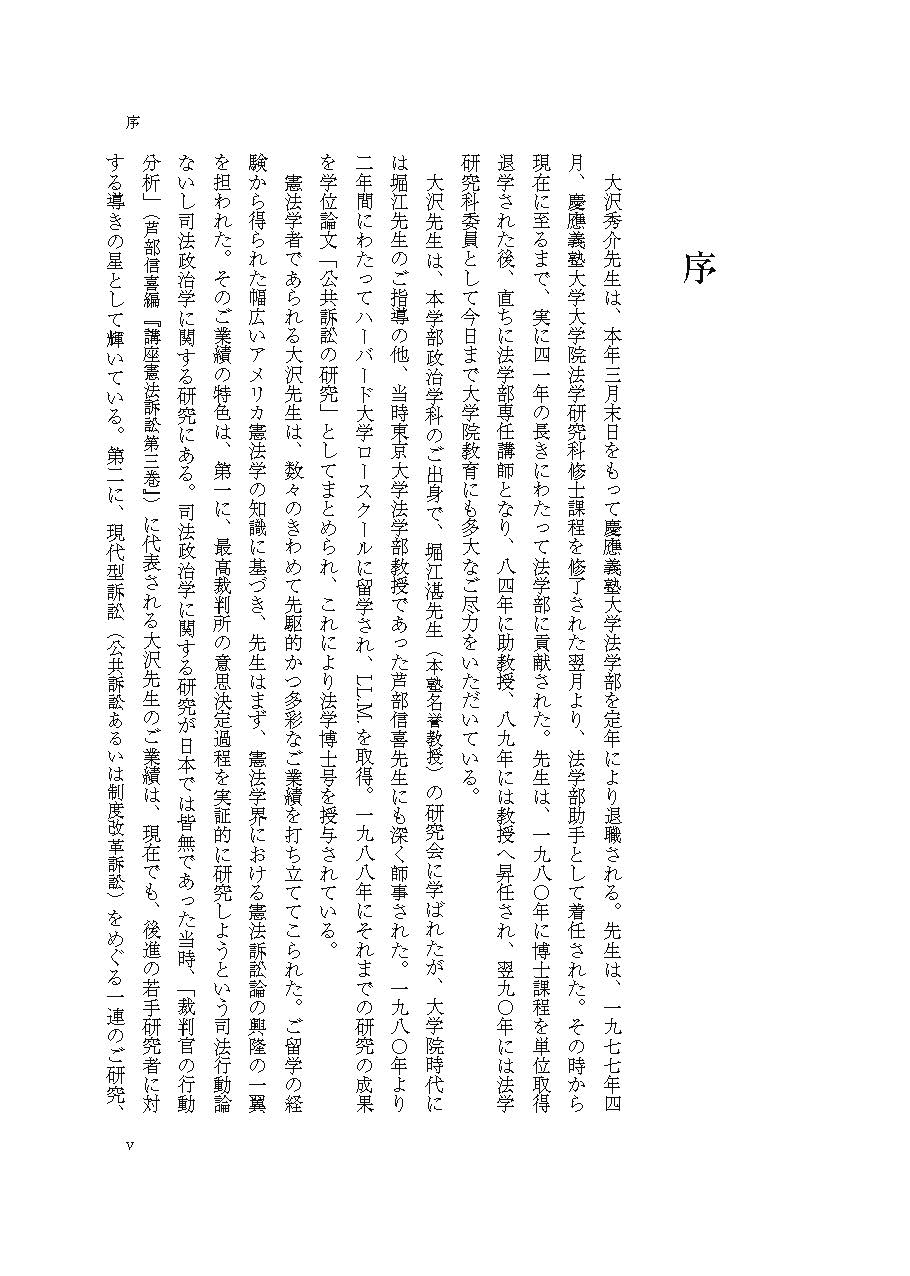 序

序

大沢秀介先生は、本年三月末日をもって慶應義塾大学法学部を定年により退職される。先生は、一九七七年四月、慶應義塾大学大学院法学研究科修士課程を修了された翌月より、法学部助手として着任された。その時から現在に至るまで、実に四一年の長きにわたって法学部に貢献された。先生は、一九八〇年に博士課程を単位取得退学された後、直ちに法学部専任講師となり、八四年に助教授、八九年には教授へ昇任され、翌九〇年には法学研究科委員として今日まで大学院教育にも多大なご尽力をいただいている。

大沢先生は、本学部政治学科のご出身で、堀江湛先生（本塾名誉教授）の研究会に学ばれたが、大学院時代には堀江先生のご指導の他、当時東京大学法学部教授であった芦部信喜先生にも深く師事された。一九八〇年より二年間にわたってハーバード大学ロースクールに留学され、LL.M. を取得。一九八八年にそれまでの研究の成果を学位論文「公共訴訟の研究」としてまとめられ、これにより法学博士号を授与されている。

憲法学者であられる大沢先生は、数々のきわめて先駆的かつ多彩なご業績を打ち立ててこられた。ご留学の経験から得られた幅広いアメリカ憲法学の知識に基づき、先生はまず、憲法学界における憲法訴訟論の興隆の一翼を担われた。そのご業績の特色は、第一に、最高裁判所の意思決定過程を実証的に研究しようという司法行動論ないし司法政治学に関する研究にある。司法政治学に関する研究が日本では皆無であった当時、「裁判官の行動分析」（芦部信喜編『講座憲法訴訟第三巻』）に代表される大沢先生のご業績は、現在でも、後進の若手研究者に対する導きの星として輝いている。第二に、現代型訴訟（公共訴訟あるいは制度改革訴訟）をめぐる一連のご研究、

v